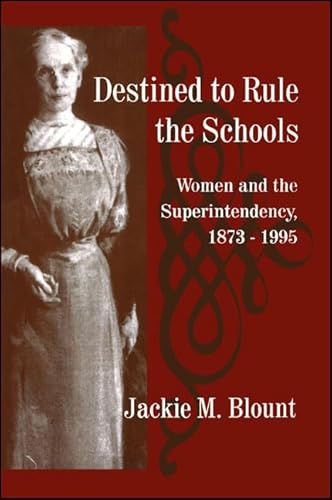 Destined to Rule the Schools

Women and the Superintendency, 1873 - 1995

Jackie M. Blount